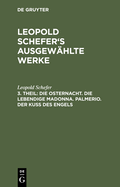 DE GRUYTER

LEOPOLD SCHEFER'S AUSGEWÄHLTE WERKE

Leopold Schefer

3. THEIL: DIE OSTERNACHT. DIE LEBENDIGE MADONNA. PALMERIO. DER KUSS DES ENGELS

DE G